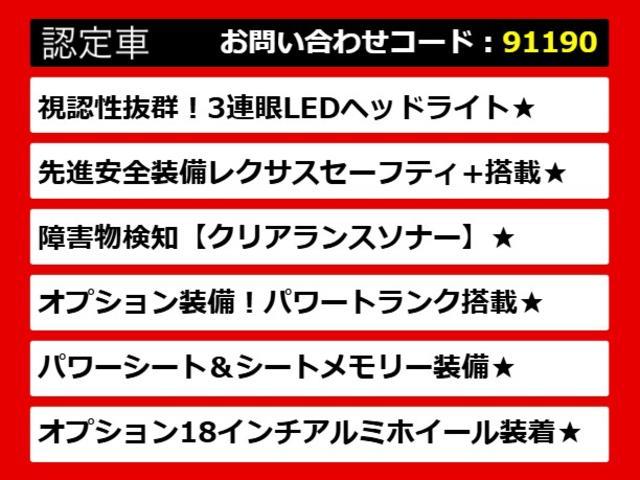 認定車 お問い合わせコード：91190

視認性抜群！3連眼LEDヘッドライト★

先進安全装備レクサスセーフティ＋搭載★

障害物検知【クリアランスソナー】★

オプション装備！パワートランク搭載★

パワーシート＆シートメモリー装備★

オプション18インチアルミホイール装着★